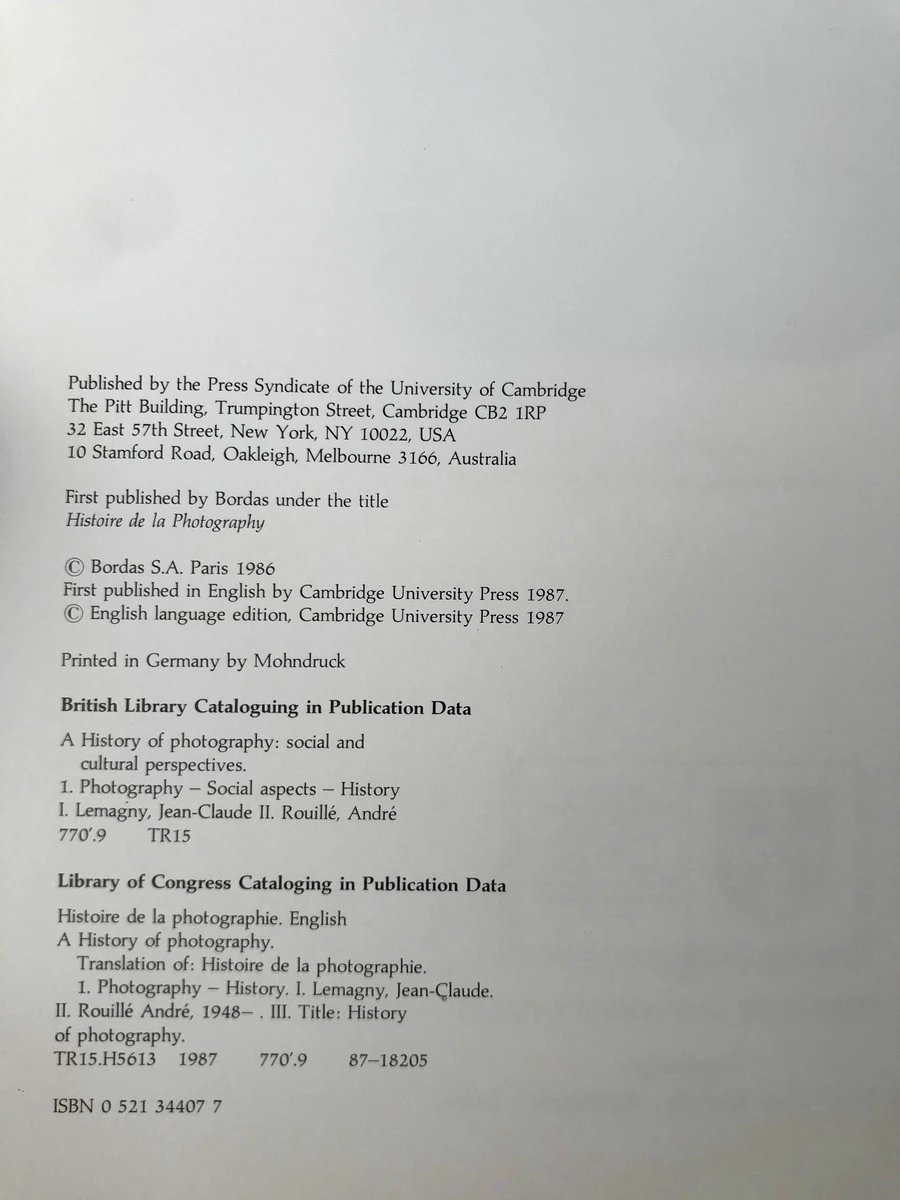 Published by the Press Syndicate of the University of Cambridge
The Pitt Building, Trumpington Street, Cambridge CB2 1RP
32 East 57th Street, New York, NY 10022, USA
10 Stamford Road, Oakleigh, Melbourne 3166, Australia

First published by Bordas under the title
Histoire de la Photography

© Bordas S.A. Paris 1986
First published in English by Cambridge University Press 1987.
© English language edition, Cambridge University Press 1987

Printed in Germany by Mohndruck

British Library Cataloguing in Publication Data

A History of photography: social and cultural perspectives.
1. Photography – Social aspects – History
I. Lemagny, Jean-Claude II. Rouillé, André
770'.9 TR15

Library of Congress Cataloging in Publication Data

Histoire de la photographie. English
A History of photography.
Translation of: Histoire de la photographie.
1. Photography – History. I. Lemagny, Jean-Claude.
II. Rouillé André, 1948– . III. Title: History of photography.
TR15.H5613 1987 770'.9 87–18205

ISBN 0 521 34407 7